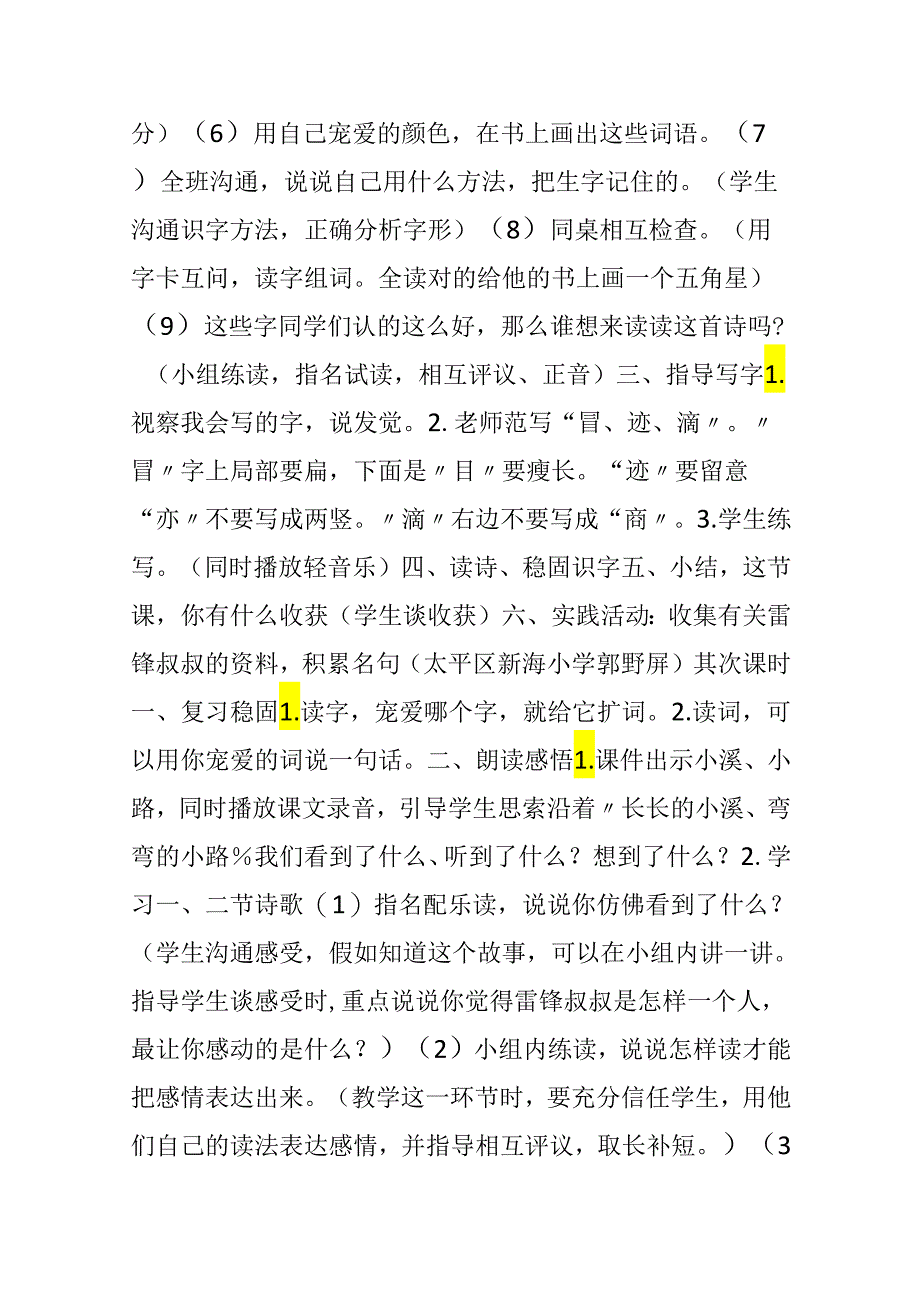 分）（6）用自己宠爱的颜色，在书上画出这些词语。（7）全班沟通，说说自己用什么方法，把生字记住的。（学生沟通识字方法，正确分析字形）（8）同桌相互检查。（用字卡互问，读字组词。全读对的给他的书上画一个五角星）（9）这些字同学们认的这么好，那么谁想来读读这首诗吗?（小组练读，指名试读，相互评议、正音）三、指导写字1.视察我会写的字，说发觉。2.老师范写“冒、迹、滴〃。〃冒〃字上局部要扁，下面是〃目〃要瘦长。“迹〃要留意“亦〃不要写成两竖。〃滴〃右边不要写成“商〃。3.学生练写。（同时播放轻音乐）四、读诗、稳固识字五、小结，这节课，你有什么收获（学生谈收获）六、实践活动:收集有关雷锋叔叔的资料，积累名句（太平区新海小学郭野屏）其次课时一、复习稳固1.读字，宠爱哪个字，就给它扩词。2.读词，可以用你宠爱的词说一句话。二、朗读感悟1.课件出示小溪、小路，同时播放课文录音，引导学生思索沿着〃长长的小溪、弯弯的小路%我们看到了什么、听到了什么？想到了什么？2.学习一、二节诗歌（1）指名配乐读，说说你仿佛看到了什么？（学生沟通感受，假如知道这个故事，可以在小组内讲一讲。指导学生谈感受时,重点说说你觉得雷锋叔叔是怎样一个人，最让你感动的是什么？）（2）小组内练读，说说怎样读才能把感情表达出来。（教学这一环节时，要充分信任学生，用他们自己的读法表达感情，并指导相互评议，取长补短。）（3